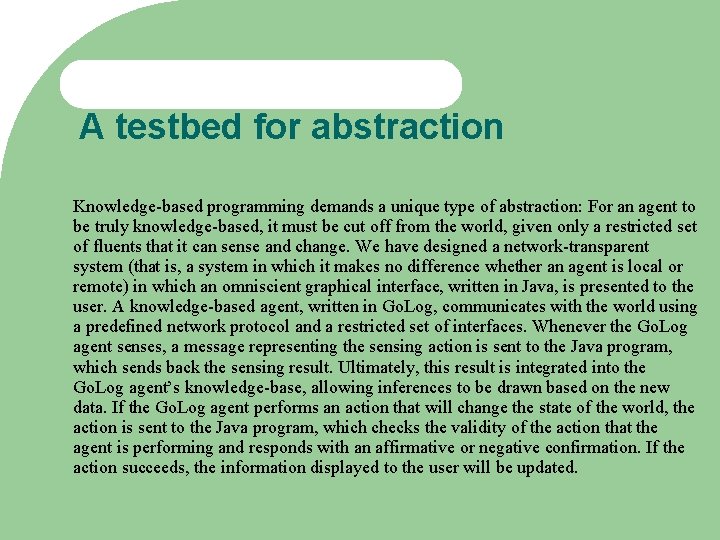 A testbed for abstraction

Knowledge-based programming demands a unique type of abstraction: For an agent to be truly knowledge-based, it must be cut off from the world, given only a restricted set of fluents that it can sense and change. We have designed a network-transparent system (that is, a system in which it makes no difference whether an agent is local or remote) in which an omniscient graphical interface, written in Java, is presented to the user. A knowledge-based agent, written in GoLog, communicates with the world using a predefined network protocol and a restricted set of interfaces. Whenever the GoLog agent senses, a message representing the sensing action is sent to the Java program, which sends back the sensing result. Ultimately, this result is integrated into the GoLog agent's knowledge-base, allowing inferences to be drawn based on the new data. If the GoLog agent performs an action that will change the state of the world, the action is sent to the Java program, which checks the validity of the action that the agent is performing and responds with an affirmative or negative confirmation. If the action succeeds, the information displayed to the user will be updated.